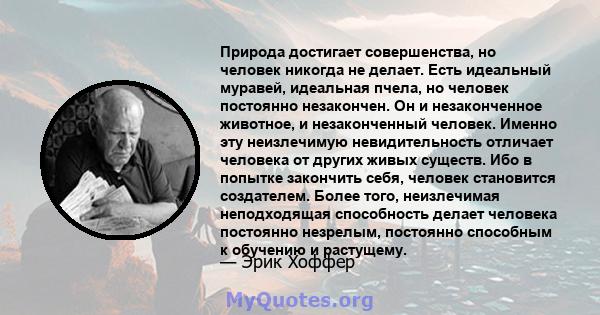 Природа достигает совершенства, но человек никогда не делает. Есть идеальный муравей, идеальная пчела, но человек постоянно незакончен. Он и незаконченное животное, и незаконченный человек. Именно эту неизлечимую невидительность отличает человека от других живых существ. Ибо в попытке закончить себя, человек становится создателем. Более того, неизлечимая неподходящая способность делает человека постоянно незрелым, постоянно способным к обучению и растущему.

— Эрик Хоффер

MyQuotes.org